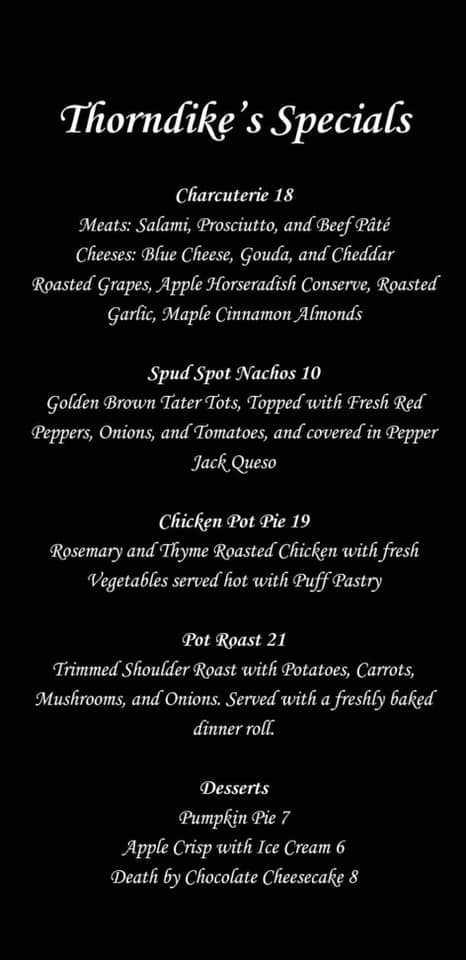 Thorndike's Specials

Charcuterie 18
Meats: Salami, Prosciutto, and Beef Pâté
Cheeses: Blue Cheese, Gouda, and Cheddar
Roasted Grapes, Apple Horseradish Conserve, Roasted Garlic, Maple Cinnamon Almonds

Spud Spot Nachos 10
Golden Brown Tater Tots, Topped with Fresh Red Peppers, Onions, and Tomatoes, and covered in Pepper Jack Queso

Chicken Pot Pie 19
Rosemary and Thyme Roasted Chicken with fresh Vegetables served hot with Puff Pastry

Pot Roast 21
Trimmed Shoulder Roast with Potatoes, Carrots, Mushrooms, and Onions. Served with a freshly baked dinner roll.

Desserts
Pumpkin Pie 7
Apple Crisp with Ice Cream 6
Death by Chocolate Cheesecake 8